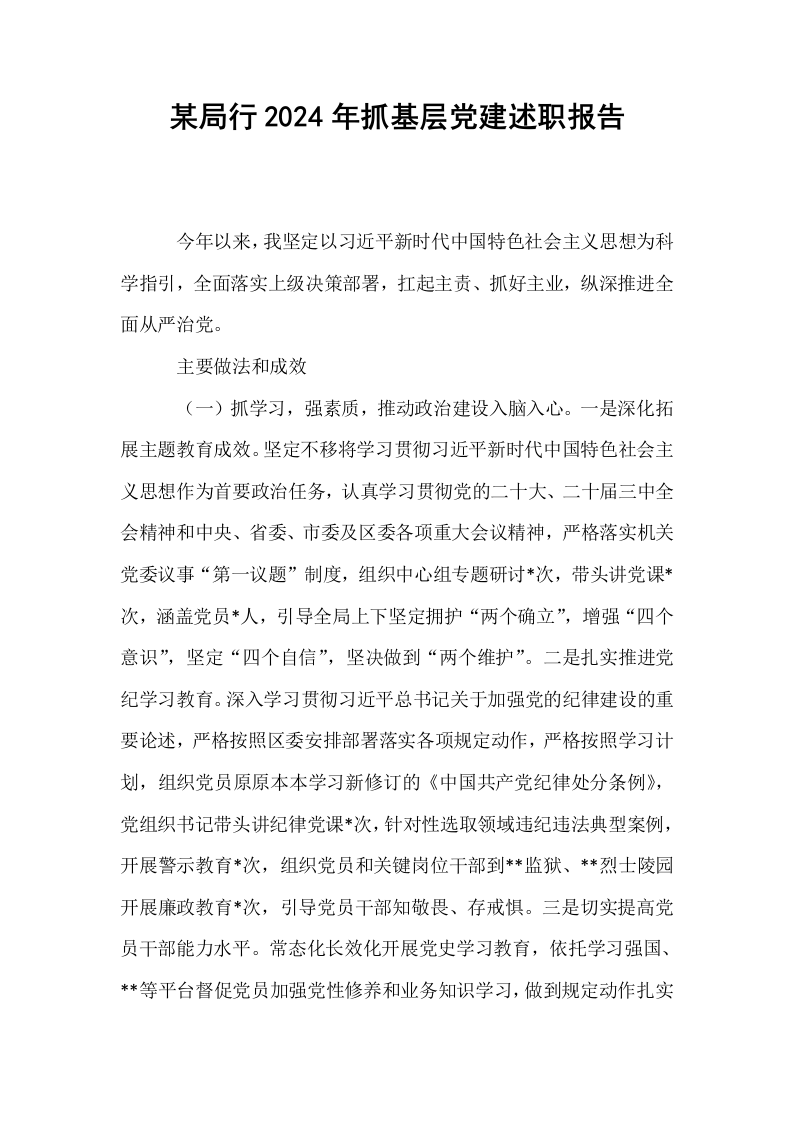 某局行2024年抓基层党建述职报告

今年以来，我坚定以习近平新时代中国特色社会主义思想为科学指引，全面落实上级决策部署，扛起主责、抓好主业，纵深推进全面从严治党。

主要做法和成效

（一）抓学习，强素质，推动政治建设入脑入心。一是深化拓展主题教育成效。坚定不移将学习贯彻习近平新时代中国特色社会主义思想作为首要政治任务，认真学习贯彻党的二十大、二十届三中全会精神和中央、省委、市委及区委各项重大会议精神，严格落实机关党委议事“第一议题”制度，组织中心组专题研讨*次，带头讲党课*次，涵盖党员*人，引导全局上下坚定拥护“两个确立”，增强“四个意识”，坚定“四个自信”，坚决做到“两个维护”。二是扎实推进党纪学习教育。深入学习贯彻习近平总书记关于加强党的纪律建设的重要论述，严格按照区委安排部署落实各项规定动作，严格按照学习计划，组织党员原原本本学习新修订的《中国共产党纪律处分条例》，党组织书记带头讲纪律党课*次，针对性选取领域违纪违法典型案例，开展警示教育*次，组织党员和关键岗位干部到**监狱、**烈士陵园开展廉政教育*次，引导党员干部知敬畏、存戒惧。三是切实提高党员干部能力水平。常态化长效化开展党史学习教育，依托学习强国、**等平台督促党员加强党性修养和业务知识学习，做到规定动作扎实